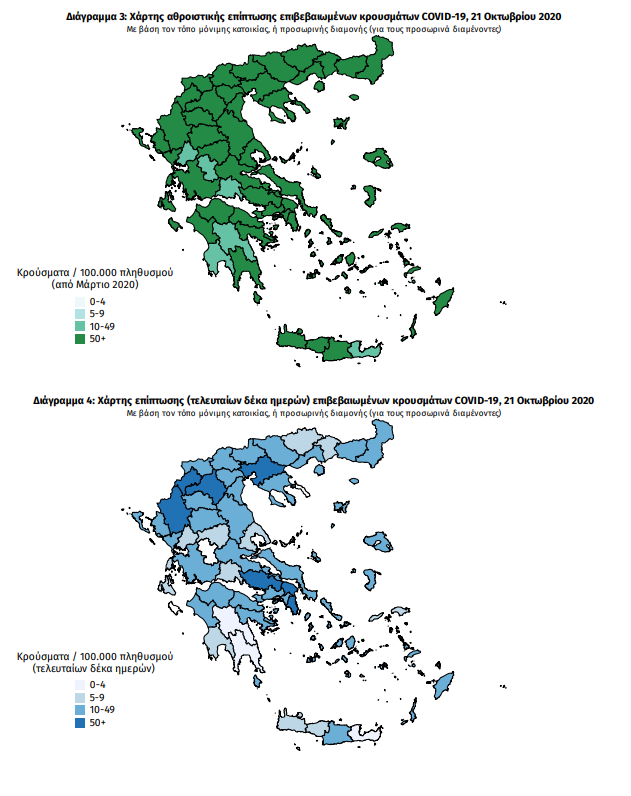 Διάγραμμα 3: Χάρτης αθροιστικής επίπτωσης επιβεβαιωμένων κρουσμάτων COVID-19, 21 Οκτωβρίου 2020
Με βάση τον τόπο μόνιμης κατοικίας, ή προσωρινής διαμονής (για τους προσωρινά διαμένοντες)

Κρούσματα / 100.000 πληθυσμού
(από Μάρτιο 2020)
0-4
5-9
10-49
50+

Διάγραμμα 4: Χάρτης επίπτωσης (τελευταίων δέκα ημερών) επιβεβαιωμένων κρουσμάτων COVID-19, 21 Οκτωβρίου 2020
Με βάση τον τόπο μόνιμης κατοικίας, ή προσωρινής διαμονής (για τους προσωρινά διαμένοντες)

Κρούσματα / 100.000 πληθυσμού
(τελευταίων δέκα ημερών)
0-4
5-9
10-49
50+